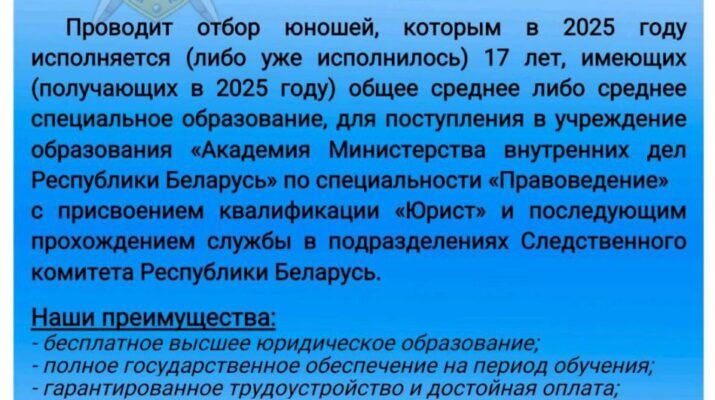 Проводит отбор юношей, которым в 2025 году исполняется (либо уже исполнилось) 17 лет, имеющих (получающих в 2025 году) общее среднее либо среднее специальное образование, для поступления в учреждение образования «Академия Министерства внутренних дел Республики Беларусь» по специальности «Правоведение» с присвоением квалификации «Юрист» и последующим прохождением службы в подразделениях Следственного комитета Республики Беларусь.

Наши преимущества:
- бесплатное высшее юридическое образование;
- полное государственное обеспечение на период обучения;
- гарантированное трудоустройство и достойная оплата;